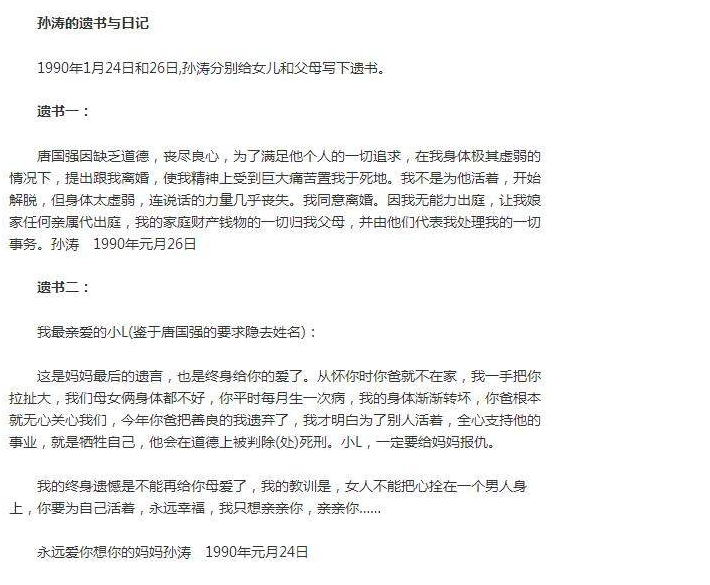 孙涛的遗书与日记

1990年1月24日和26日,孙涛分别给女儿和父母写下遗书。

遗书一：

唐国强因缺乏道德，丧尽良心，为了满足他个人的一切追求，在我身体极其虚弱的情况下，提出跟我离婚，使我精神上受到巨大痛苦置我于死地。我不是为他活着，开始解脱，但身体太虚弱，连说话的力量几乎丧失。我同意离婚。因我无能力出庭，让我娘家任何亲属代出庭，我的家庭财产钱物的一切归我父母，并由他们代表我处理我的一切事务。孙涛　1990年元月26日

遗书二：

我最亲爱的小L(鉴于唐国强的要求隐去姓名)：

这是妈妈最后的遗言，也是终身给你的爱了。从怀你时你爸就不在家，我一手把你拉扯大，我们母女俩身体都不好，你平时每月生一次病，我的身体渐渐转坏，你爸根本就无心关心我们，今年你爸把善良的我遗弃了，我才明白为了别人活着，全心支持他的事业，就是牺牲自己，他会在道德上被判除(处)死刑。小L，一定要给妈妈报仇。

我的终身遗憾是不能再给你母爱了，我的教训是，女人不能把心拴在一个男人身上，你要为自己活着，永远幸福，我只想亲亲你，亲亲你......

永远爱你想你的妈妈孙涛　1990年元月24日